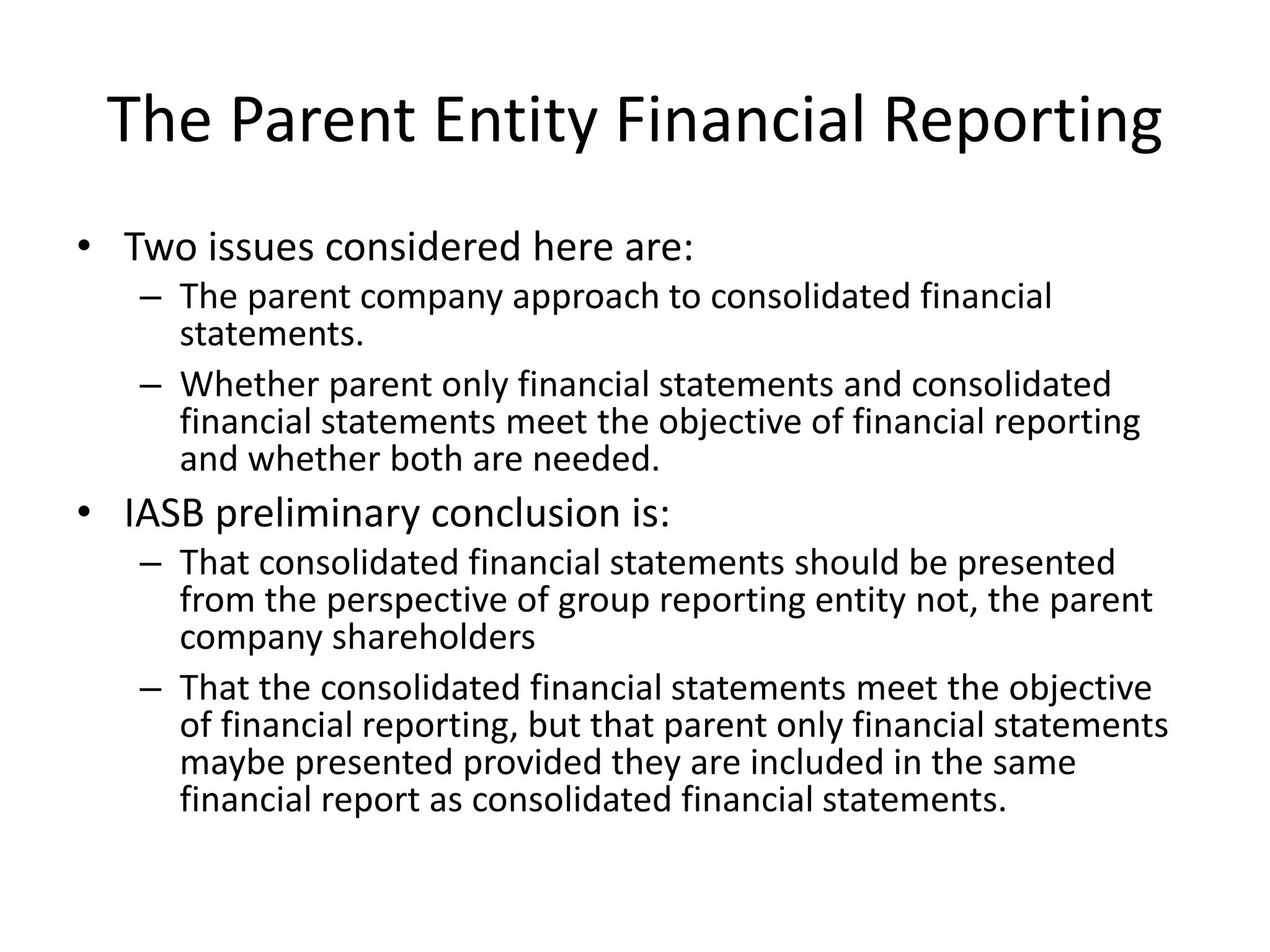 The Parent Entity Financial Reporting

• Two issues considered here are:
– The parent company approach to consolidated financial statements.
– Whether parent only financial statements and consolidated financial statements meet the objective of financial reporting and whether both are needed.

• IASB preliminary conclusion is:
– That consolidated financial statements should be presented from the perspective of group reporting entity not, the parent company shareholders
– That the consolidated financial statements meet the objective of financial reporting, but that parent only financial statements maybe presented provided they are included in the same financial report as consolidated financial statements.